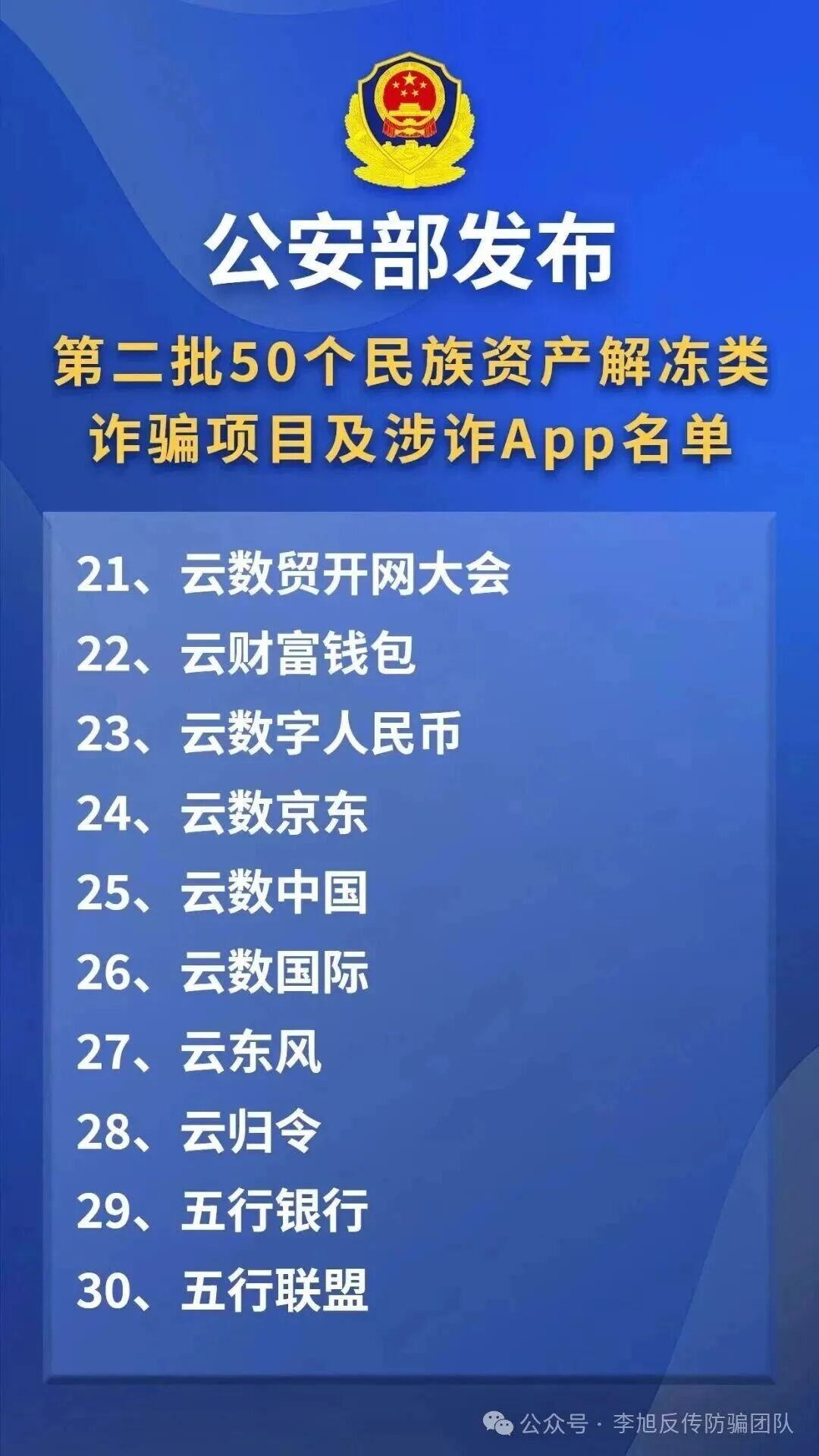 公安部发布

第二批50个民族资产解冻类诈骗项目及涉诈App名单

21、云数贸开网大会
22、云财富钱包
23、云数字人民币
24、云数京东
25、云数中国
26、云数国际
27、云东风
28、云归令
29、五行银行
30、五行联盟

公众号 · 李旭反传防骗团队